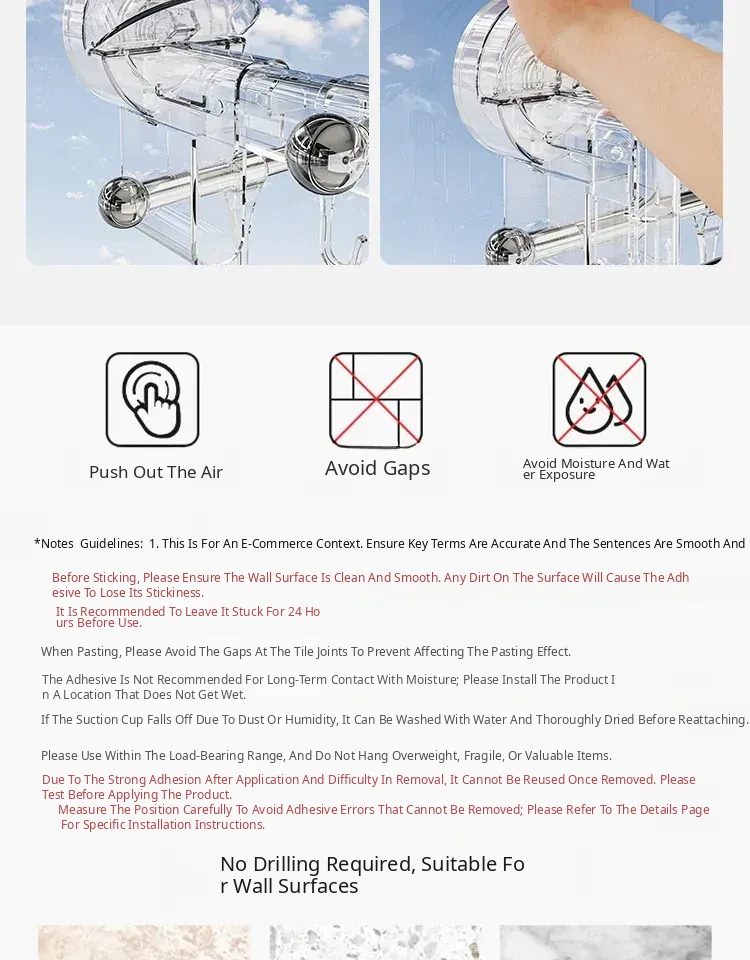 Push Out The Air

Avoid Gaps

Avoid Moisture And Water Exposure

*Notes Guidelines: 1. This Is For An E-Commerce Context. Ensure Key Terms Are Accurate And The Sentences Are Smooth And

Before Sticking, Please Ensure The Wall Surface Is Clean And Smooth. Any Dirt On The Surface Will Cause The Adhesive To Lose Its Stickiness.

It Is Recommended To Leave It Stuck For 24 Hours Before Use.

When Pasting, Please Avoid The Gaps At The Tile Joints To Prevent Affecting The Pasting Effect.

The Adhesive Is Not Recommended For Long-Term Contact With Moisture; Please Install The Product In A Location That Does Not Get Wet.

If The Suction Cup Falls Off Due To Dust Or Humidity, It Can Be Washed With Water And Thoroughly Dried Before Reattaching.

Please Use Within The Load-Bearing Range, And Do Not Hang Overweight, Fragile, Or Valuable Items.

Due To The Strong Adhesion After Application And Difficulty In Removal, It Cannot Be Reused Once Removed. Please Test Before Applying The Product.

Measure The Position Carefully To Avoid Adhesive Errors That Cannot Be Removed; Please Refer To The Details Page For Specific Installation Instructions.

No Drilling Required, Suitable For Wall Surfaces